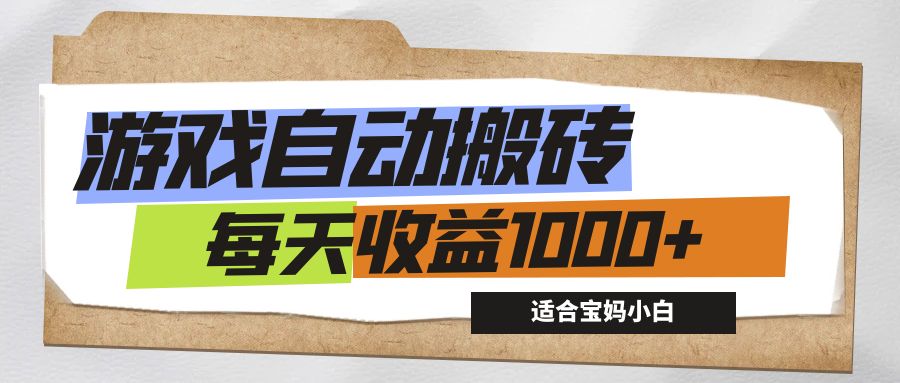 游戏自动搬砖

每天收益1000+

适合宝妈小白